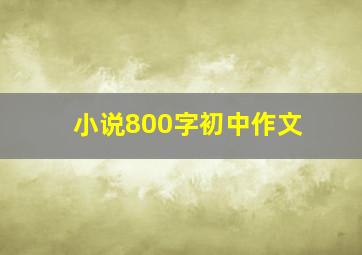 小说800字初中作文